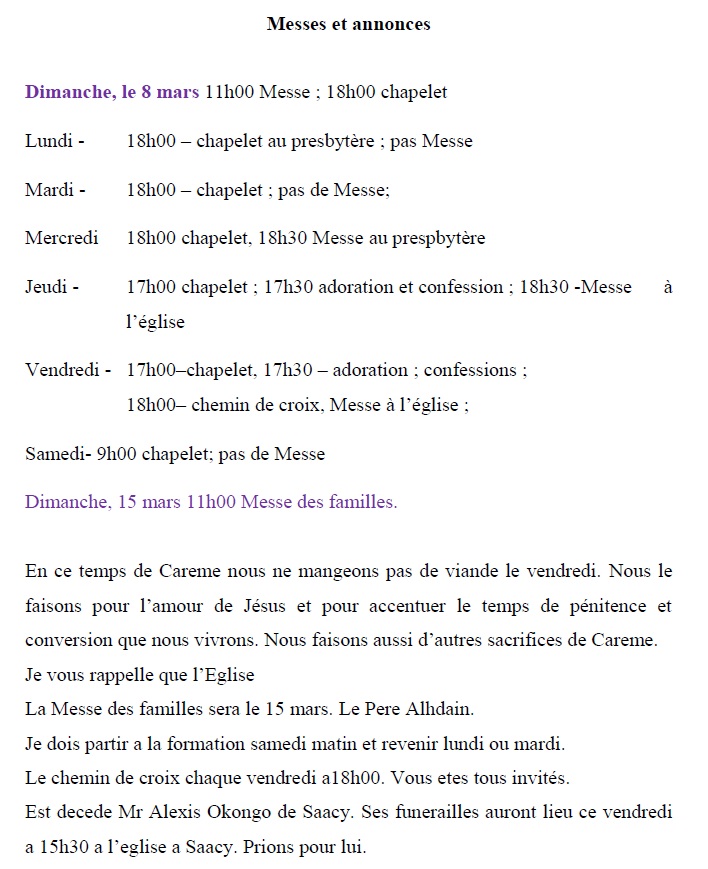 Messes et annonces

Dimanche, le 8 mars 11h00 Messe ; 18h00 chapelet

Lundi - 18h00 – chapelet au presbytère ; pas Messe

Mardi - 18h00 – chapelet ; pas de Messe;

Mercredi 18h00 chapelet, 18h30 Messe au prespbytère

Jeudi - 17h00 chapelet ; 17h30 adoration et confession ; 18h30 -Messe à l'église

Vendredi - 17h00–chapelet, 17h30 – adoration ; confessions ;
18h00– chemin de croix, Messe à l'église ;

Samedi- 9h00 chapelet; pas de Messe

Dimanche, 15 mars 11h00 Messe des familles.

En ce temps de Careme nous ne mangeons pas de viande le vendredi. Nous le faisons pour l'amour de Jésus et pour accentuer le temps de pénitence et conversion que nous vivrons. Nous faisons aussi d'autres sacrifices de Careme.
Je vous rappelle que l'Eglise
La Messe des familles sera le 15 mars. Le Pere Alhdain.
Je dois partir a la formation samedi matin et revenir lundi ou mardi.
Le chemin de croix chaque vendredi a18h00. Vous etes tous invités.
Est decede Mr Alexis Okongo de Saacy. Ses funerailles auront lieu ce vendredi a 15h30 a l'eglise a Saacy. Prions pour lui.